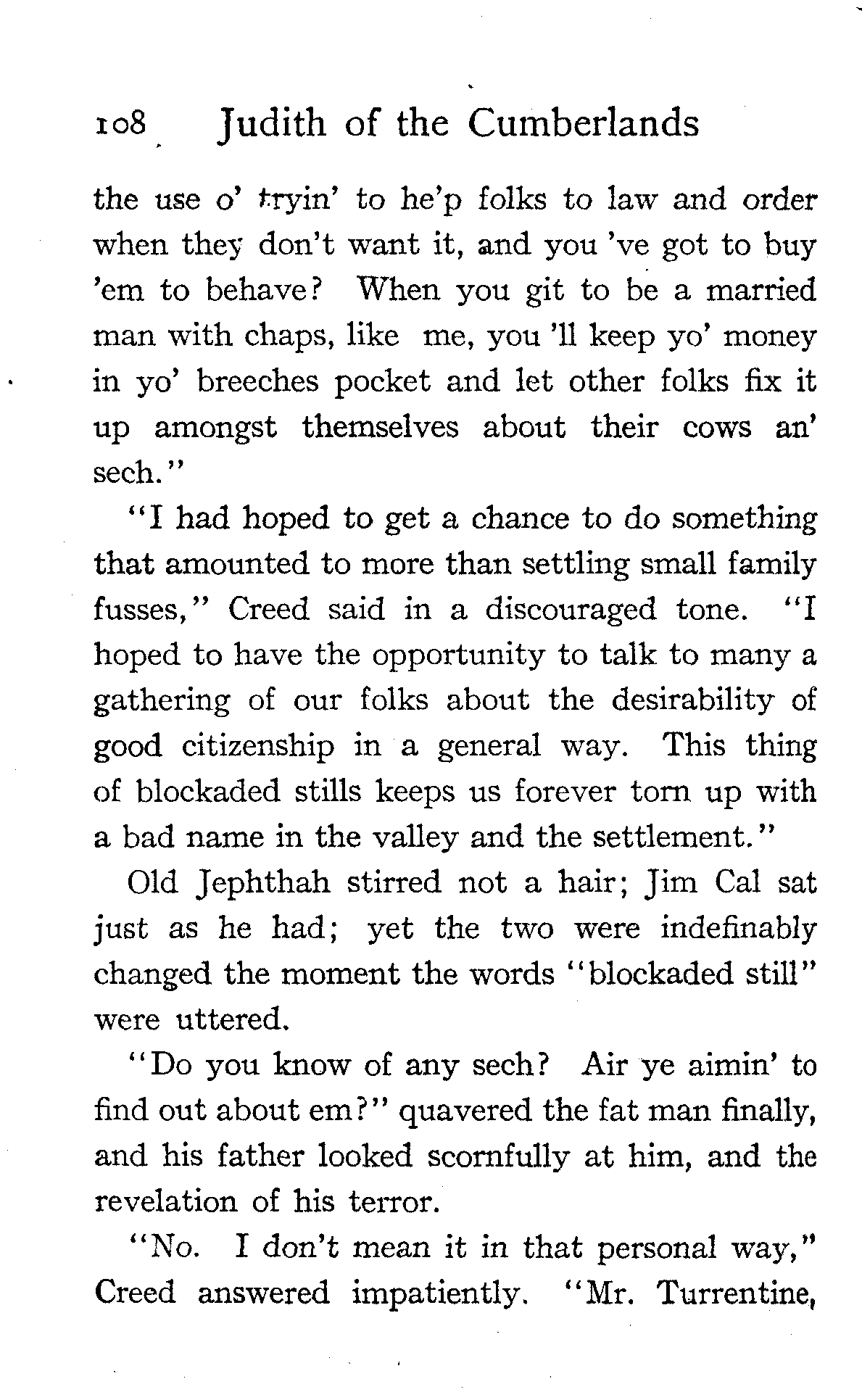 108 Judith of the Cumberlands

the use o' tryin' to he'p folks to law and order when they don't want it, and you 've got to buy 'em to behave? When you git to be a married man with chaps, like me, you 'll keep yo' money in yo' breeches pocket and let other folks fix it up amongst themselves about their cows an' sech."

"I had hoped to get a chance to do something that amounted to more than settling small family fusses," Creed said in a discouraged tone. "I hoped to have the opportunity to talk to many a gathering of our folks about the desirability of good citizenship in a general way. This thing of blockaded stills keeps us forever torn up with a bad name in the valley and the settlement."

Old Jephthah stirred not a hair; Jim Cal sat just as he had; yet the two were indefinably changed the moment the words "blockaded still" were uttered.

"Do you know of any sech? Air ye aimin' to find out about em?" quavered the fat man finally, and his father looked scornfully at him, and the revelation of his terror.

"No. I don't mean it in that personal way," Creed answered impatiently. "Mr. Turrentine,